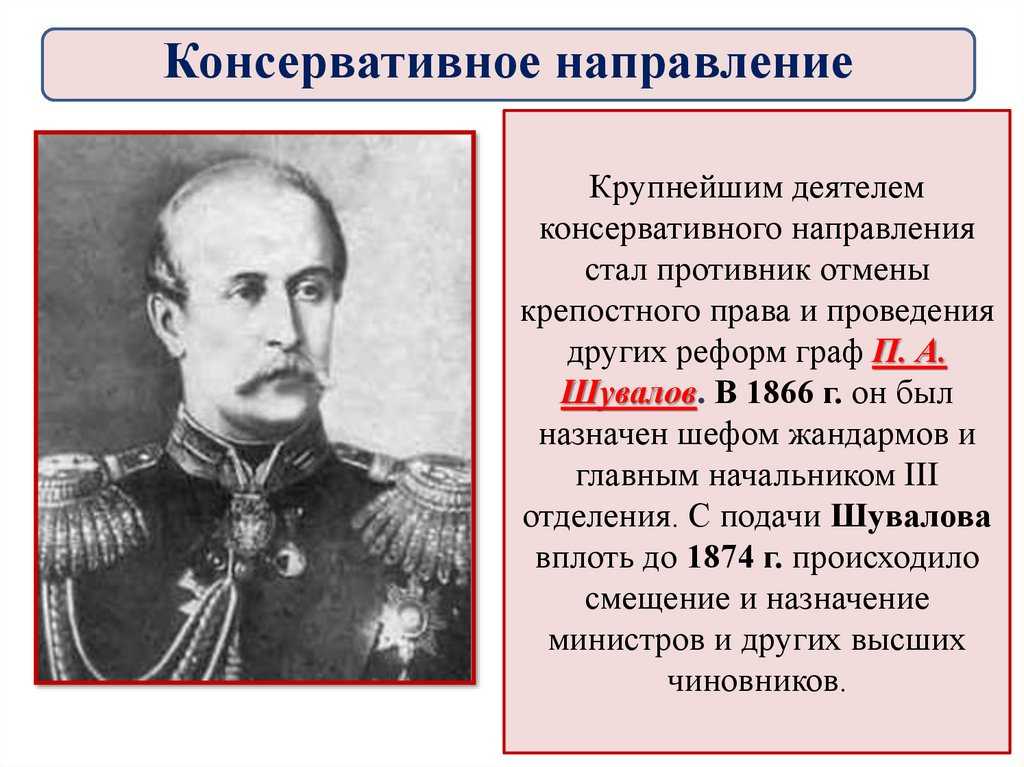 Консервативное направление

Крупнейшим деятелем консервативного направления стал противник отмены крепостного права и проведения других реформ граф П. А. Шувалов. В 1866 г. он был назначен шефом жандармов и главным начальником III отделения. С подачи Шувалова вплоть до 1874 г. происходило смещение и назначение министров и других высших чиновников.